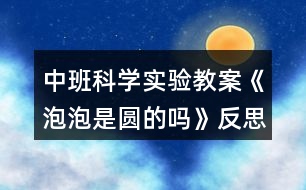 中班科学实验教案《泡泡是圆的吗》反思